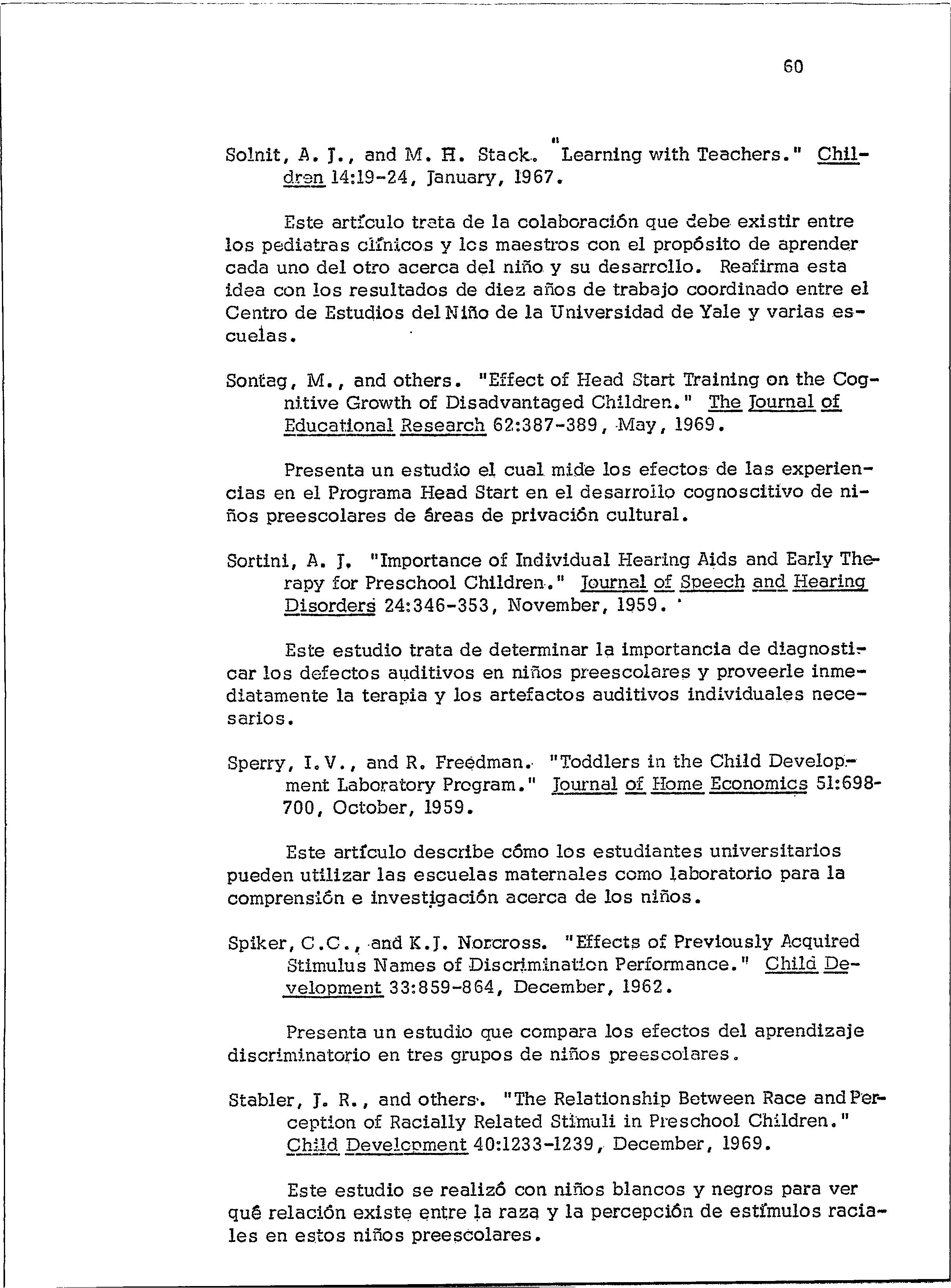 60

Solnit, A. J., and M. H. Stack. "Learning with Teachers." Children 14:19-24, January, 1967.

Este artículo trata de la colaboración que debe existir entre los pediatras clínicos y los maestros con el propósito de aprender cada uno del otro acerca del niño y su desarrollo. Reafirma esta idea con los resultados de diez años de trabajo coordinado entre el Centro de Estudios del Niño de la Universidad de Yale y varias escuelas.

Sontag, M., and others. "Effect of Head Start Training on the Cognitive Growth of Disadvantaged Children." The Journal of Educational Research 62:387-389, May, 1969.

Presenta un estudio el cual mide los efectos de las experiencias en el Programa Head Start en el desarrollo cognoscitivo de niños preescolares de áreas de privación cultural.

Sortini, A. J. "Importance of Individual Hearing Aids and Early Therapy for Preschool Children." Journal of Speech and Hearing Disorders 24:346-353, November, 1959.

Este estudio trata de determinar la importancia de diagnosticar los defectos auditivos en niños preescolares y proveerle inmediatamente la terapia y los artefactos auditivos individuales necesarios.

Sperry, I.V., and R. Freedman. "Toddlers in the Child Development Laboratory Program." Journal of Home Economics 51:698-700, October, 1959.

Este artículo describe cómo los estudiantes universitarios pueden utilizar las escuelas maternales como laboratorio para la comprensión e investigación acerca de los niños.

Spiker, C.C., and K.J. Norcross. "Effects of Previously Acquired Stimulus Names of Discrimination Performance." Child Development 33:859-864, December, 1962.

Presenta un estudio que compara los efectos del aprendizaje discriminatorio en tres grupos de niños preescolares.

Stabler, J. R., and others. "The Relationship Between Race and Perception of Racially Related Stimuli in Preschool Children." Child Development 40:1233-1239, December, 1969.

Este estudio se realizó con niños blancos y negros para ver qué relación existe entre la raza y la percepción de estímulos raciales en estos niños preescolares.